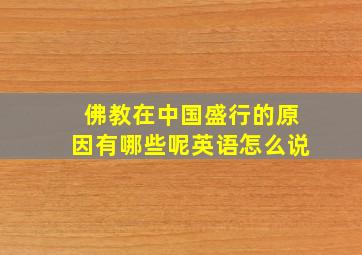 佛教在中国盛行的原因有哪些呢英语怎么说